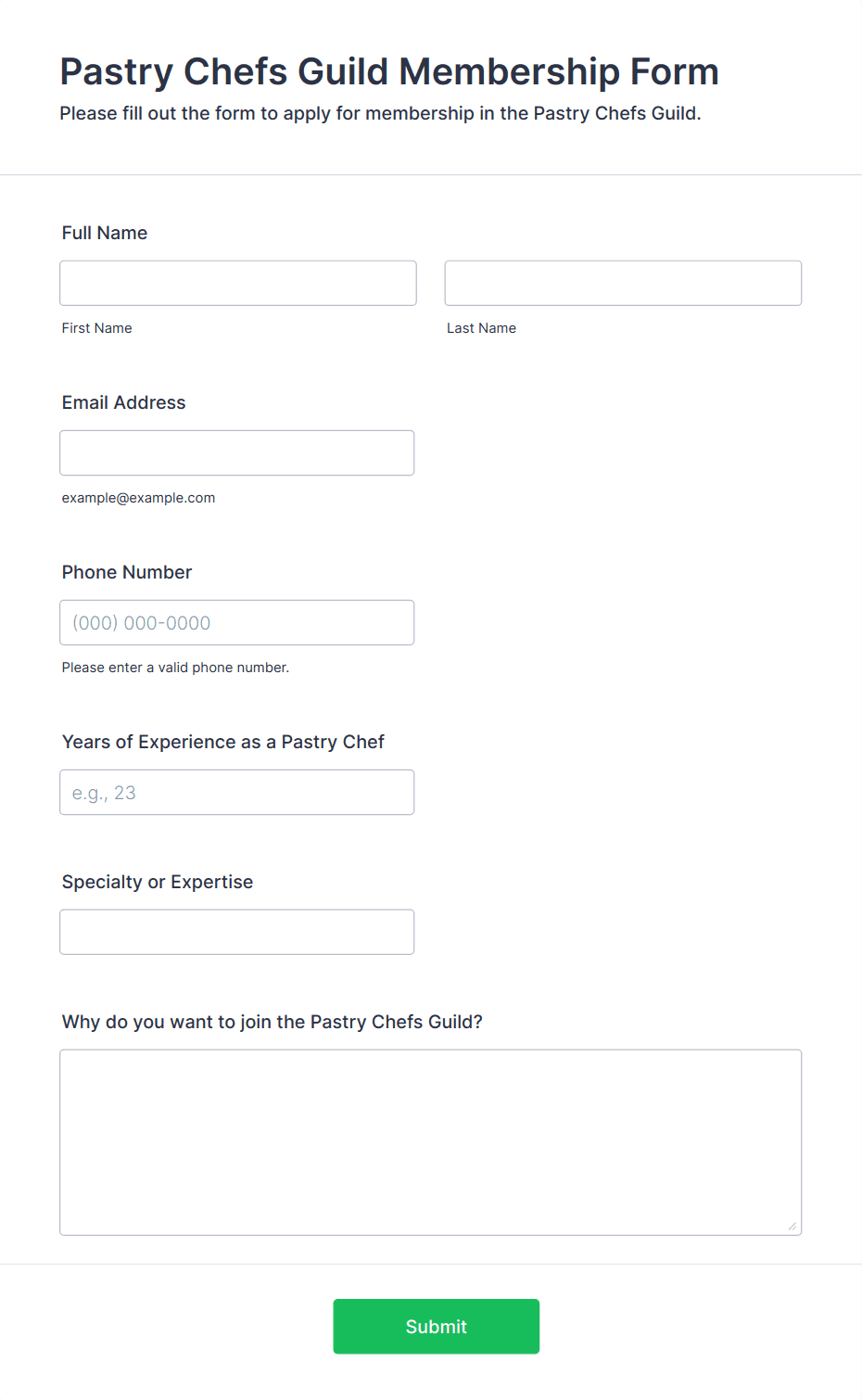 Pastry Chefs Guild Membership Form

Please fill out the form to apply for membership in the Pastry Chefs Guild.

Full Name

First Name

Last Name

Email Address

example@example.com

Phone Number

(000) 000-0000

Please enter a valid phone number.

Years of Experience as a Pastry Chef

e.g., 23

Specialty or Expertise

Why do you want to join the Pastry Chefs Guild?

Submit